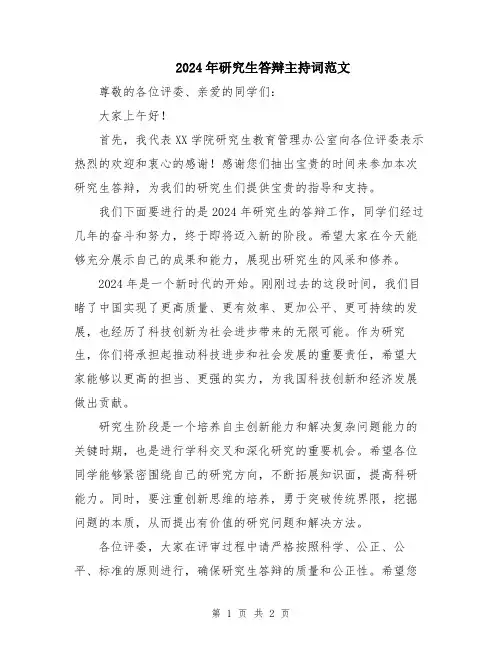 2024年研究生答辩主持词范文

尊敬的各位评委、亲爱的同学们：

大家上午好！

首先，我代表XX学院研究生教育管理办公室向各位评委表示热烈的欢迎和衷心的感谢！感谢您们抽出宝贵的时间来参加本次研究生答辩，为我们的研究生们提供宝贵的指导和支持。

我们下面要进行的是2024年研究生的答辩工作，同学们经过几年的奋斗和努力，终于即将迈入新的阶段。希望大家在今天能够充分展示自己的成果和能力，展现出研究生的风采和修养。

2024年是一个新时代的开始。刚刚过去的这段时间，我们目睹了中国实现了更高质量、更有效率、更加公平、更可持续的发展，也经历了科技创新为社会进步带来的无限可能。作为研究生，你们将承担起推动科技进步和社会发展的重要责任，希望大家能够以更高的担当、更强的实力，为我国科技创新和经济发展做出贡献。

研究生阶段是一个培养自主创新能力和解决复杂问题能力的关键时期，也是进行学科交叉和深化研究的重要机会。希望各位同学能够紧密围绕自己的研究方向，不断拓展知识面，提高科研能力。同时，要注重创新思维的培养，勇于突破传统界限，挖掘问题的本质，从而提出有价值的研究问题和解决方法。

各位评委，大家在评审过程中请严格按照科学、公正、公平、标准的原则进行，确保研究生答辩的质量和公正性。希望您

第 1 页 共 2 页